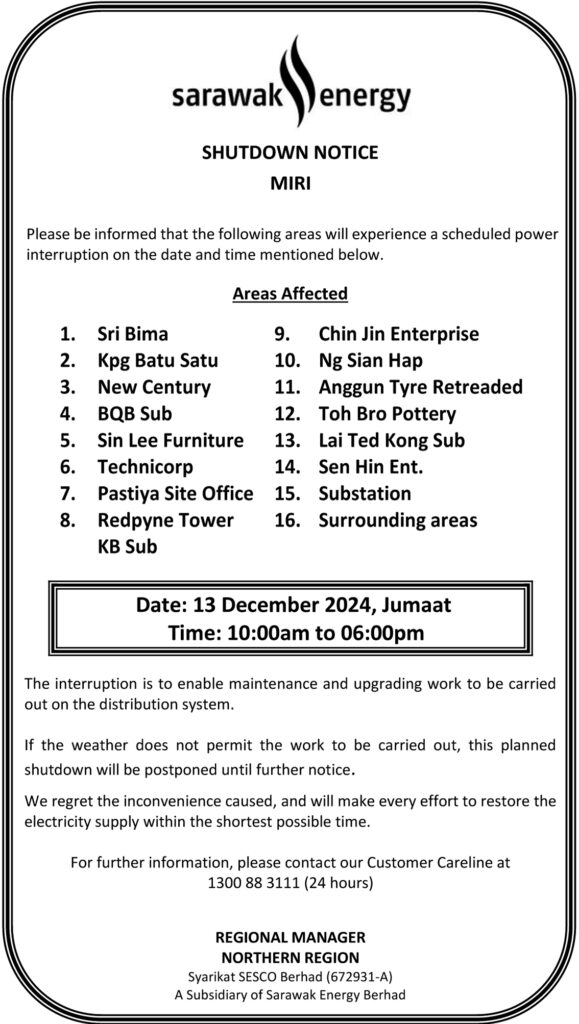 sarawak energy

SHUTDOWN NOTICE
MIRI

Please be informed that the following areas will experience a scheduled power interruption on the date and time mentioned below.

Areas Affected

1. Sri Bima
2. Kpg Batu Satu
3. New Century
4. BQB Sub
5. Sin Lee Furniture
6. Technicorp
7. Pastiya Site Office
8. Redpyne Tower KB Sub

9. Chin Jin Enterprise
10. Ng Sian Hap
11. Anggun Tyre Retreaded
12. Toh Bro Pottery
13. Lai Ted Kong Sub
14. Sen Hin Ent.
15. Substation
16. Surrounding areas

Date: 13 December 2024, Jumaat
Time: 10:00am to 06:00pm

The interruption is to enable maintenance and upgrading work to be carried out on the distribution system.

If the weather does not permit the work to be carried out, this planned shutdown will be postponed until further notice.

We regret the inconvenience caused, and will make every effort to restore the electricity supply within the shortest possible time.

For further information, please contact our Customer Careline at 1300 88 3111 (24 hours)

REGIONAL MANAGER
NORTHERN REGION
Syarikat SESCO Berhad (672931-A)
A Subsidiary of Sarawak Energy Berhad